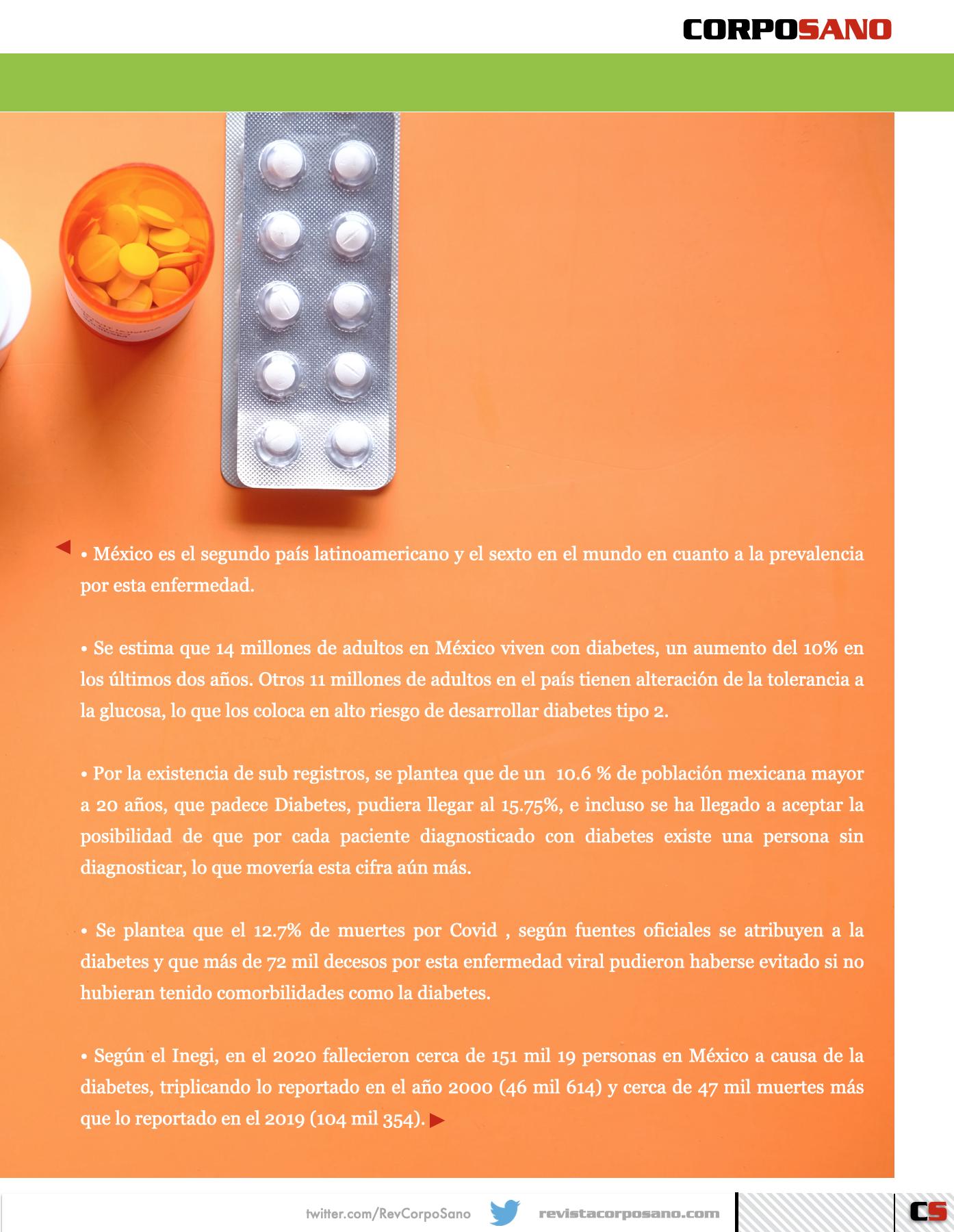 CORPOSANO

• México es el segundo país latinoamericano y el sexto en el mundo en cuanto a la prevalencia por esta enfermedad.

• Se estima que 14 millones de adultos en México viven con diabetes, un aumento del 10% en los últimos dos años. Otros 11 millones de adultos en el país tienen alteración de la tolerancia a la glucosa, lo que los coloca en alto riesgo de desarrollar diabetes tipo 2.

• Por la existencia de sub registros, se plantea que de un 10.6 % de población mexicana mayor a 20 años, que padece Diabetes, pudiera llegar al 15.75%, e incluso se ha llegado a aceptar la posibilidad de que por cada paciente diagnosticado con diabetes existe una persona sin diagnosticar, lo que movería esta cifra aún más.

• Se plantea que el 12.7% de muertes por Covid , según fuentes oficiales se atribuyen a la diabetes y que más de 72 mil decesos por esta enfermedad viral pudieron haberse evitado si no hubieran tenido comorbilidades como la diabetes.

• Según el Inegi, en el 2020 fallecieron cerca de 151 mil 19 personas en México a causa de la diabetes, triplicando lo reportado en el año 2000 (46 mil 614) y cerca de 47 mil muertes más que lo reportado en el 2019 (104 mil 354).

twitter.com/RevCorpoSano revistacorposano.com CS